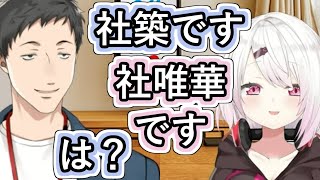 社築です

社唯華です

は？